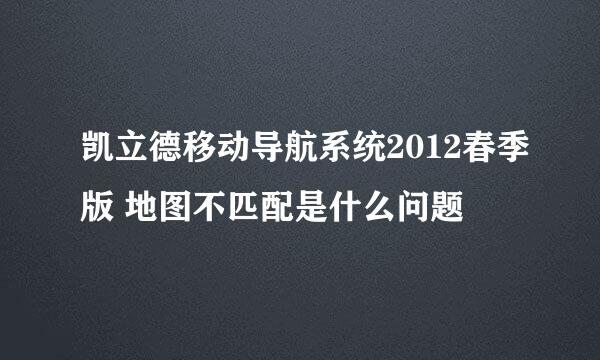 凯立德移动导航系统2012春季版 地图不匹配是什么问题